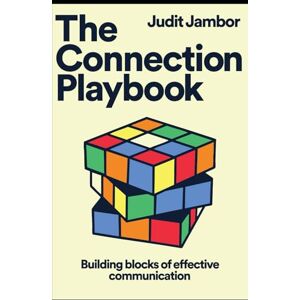 The Connection Playbook

Judit Jambor

Building blocks of effective communication